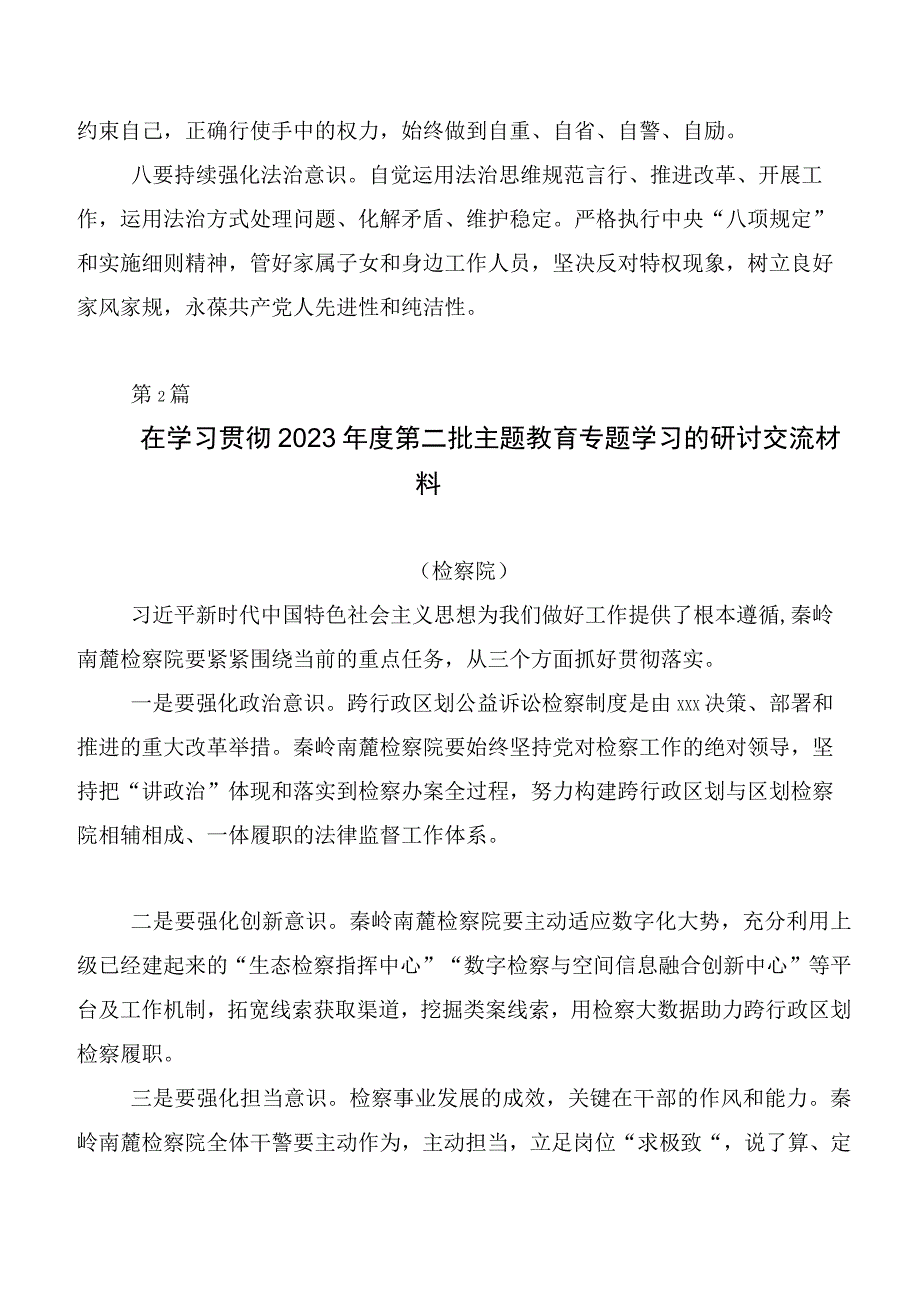 约束自己，正确行使手中的权力，始终做到自重、自省、自警、自励。

八要持续强化法治意识。自觉运用法治思维规范言行、推进改革、开展工作，运用法治方式处理问题、化解矛盾、维护稳定。严格执行中央“八项规定”和实施细则精神，管好家属子女和身边工作人员，坚决反对特权现象，树立良好家风家规，永葆共产党人先进性和纯洁性。

第2篇

在学习贯彻2023年度第二批主题教育专题学习的研讨交流材料

（检察院）

习近平新时代中国特色社会主义思想为我们做好工作提供了根本遵循，秦岭南麓检察院要紧紧围绕当前的重点任务，从三个方面抓好贯彻落实。

一是要强化政治意识。跨行政区划公益诉讼检察制度是由xxx决策、部署和推进的重大改革举措。秦岭南麓检察院要始终坚持党对检察工作的绝对领导，坚持把“讲政治”体现和落实到检察办案全过程，努力构建跨行政区划与区划检察院相辅相成、一体履职的法律监督工作体系。

二是要强化创新意识。秦岭南麓检察院要主动适应数字化大势，充分利用上级已经建起来的“生态检察指挥中心”“数字检察与空间信息融合创新中心”等平台及工作机制，拓宽线索获取渠道，挖掘类案线索，用检察大数据助力跨行政区划检察履职。

三是要强化担当意识。检察事业发展的成效，关键在干部的作风和能力。秦岭南麓检察院全体干警要主动作为，主动担当，立足岗位“求极致“，说了算、定